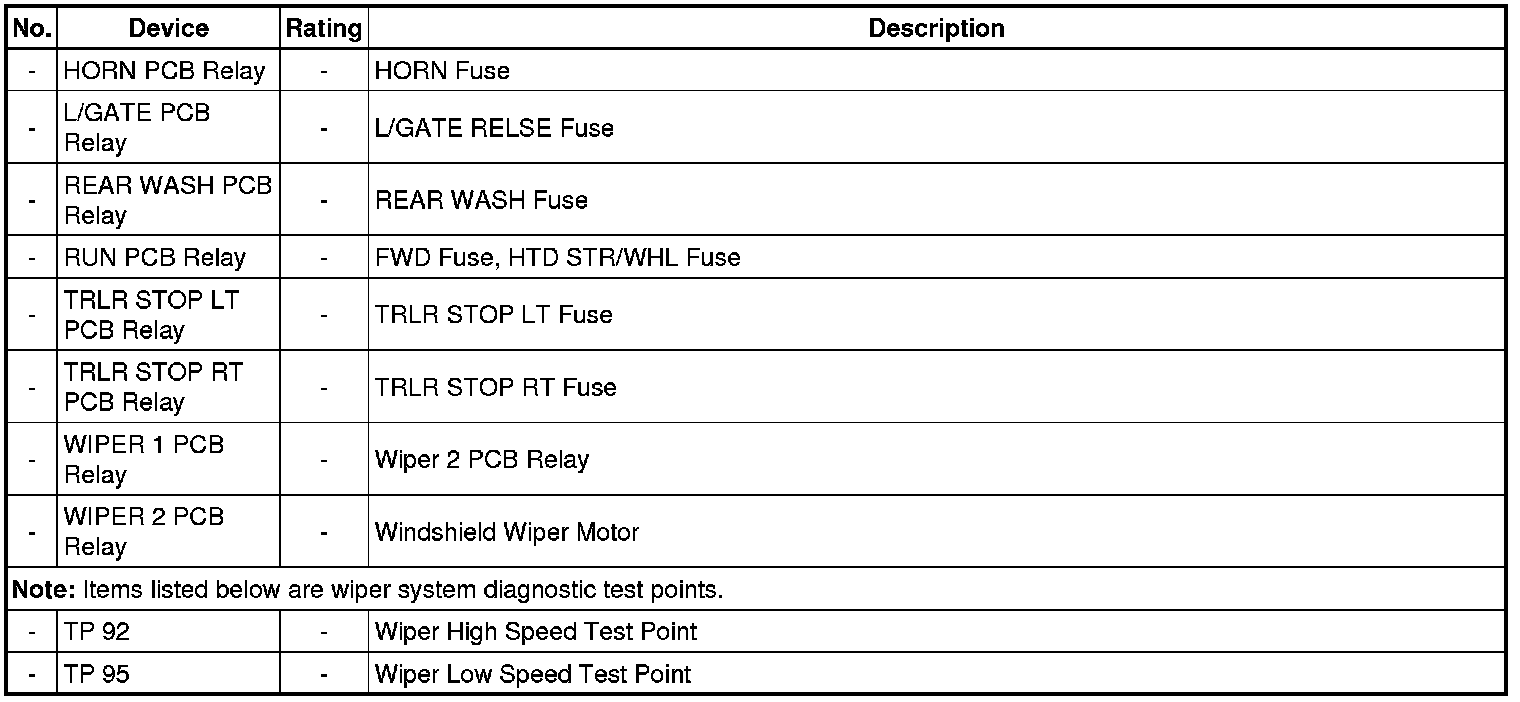 | No. | Device | Rating | Description |
|---|---|---|---|
| - | HORN PCB Relay | - | HORN Fuse |
| - | L/GATE PCB Relay | - | L/GATE RELSE Fuse |
| - | REAR WASH PCB Relay | - | REAR WASH Fuse |
| - | RUN PCB Relay | - | FWD Fuse, HTD STR/WHL Fuse |
| - | TRLR STOP LT PCB Relay | - | TRLR STOP LT Fuse |
| - | TRLR STOP RT PCB Relay | - | TRLR STOP RT Fuse |
| - | WIPER 1 PCB Relay | - | Wiper 2 PCB Relay |
| - | WIPER 2 PCB Relay | - | Windshield Wiper Motor |
| Note: Items listed below are wiper system diagnostic test points. | | | |
| - | TP 92 | - | Wiper High Speed Test Point |
| - | TP 95 | - | Wiper Low Speed Test Point |